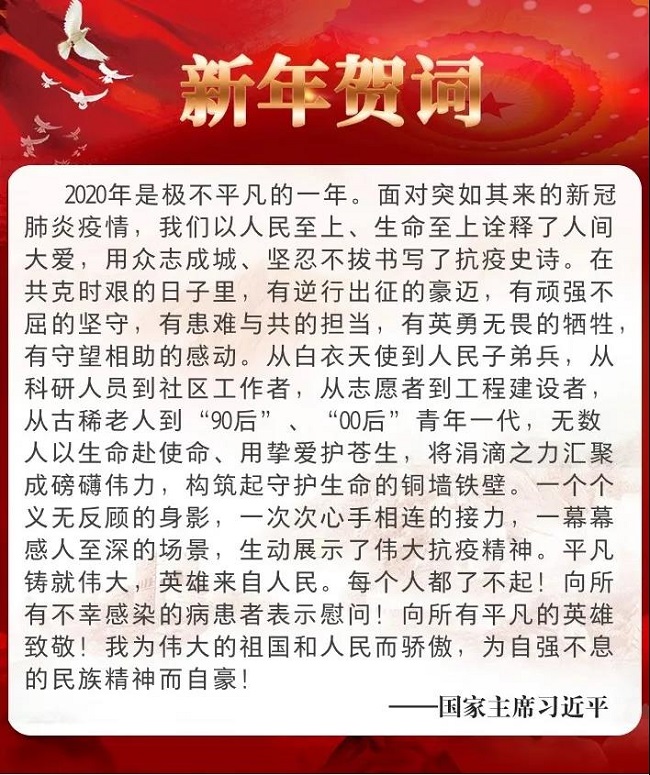 新年贺词

2020年是极不平凡的一年。面对突如其来的新冠肺炎疫情，我们以人民至上、生命至上诠释了人间大爱，用众志成城、坚忍不拔书写了抗疫史诗。在共克时艰的日子里，有逆行出征的豪迈，有顽强不屈的坚守，有患难与共的担当，有英勇无畏的牺牲，有守望相助的感动。从白衣天使到人民子弟兵，从科研人员到社区工作者，从志愿者到工程建设者，从古稀老人到“90后”、“00后”青年一代，无数人以生命赴使命、用挚爱护苍生，将涓滴之力汇聚成磅礴伟力，构筑起守护生命的铜墙铁壁。一个个义无反顾的身影，一次次心手相连的接力，一幕幕感人至深的场景，生动展示了伟大抗疫精神。平凡铸就伟大，英雄来自人民。每个人都了不起！向所有不幸感染的病患者表示慰问！向所有平凡的英雄致敬！我为伟大的祖国和人民而骄傲，为自强不息的民族精神而自豪！

——国家主席习近平